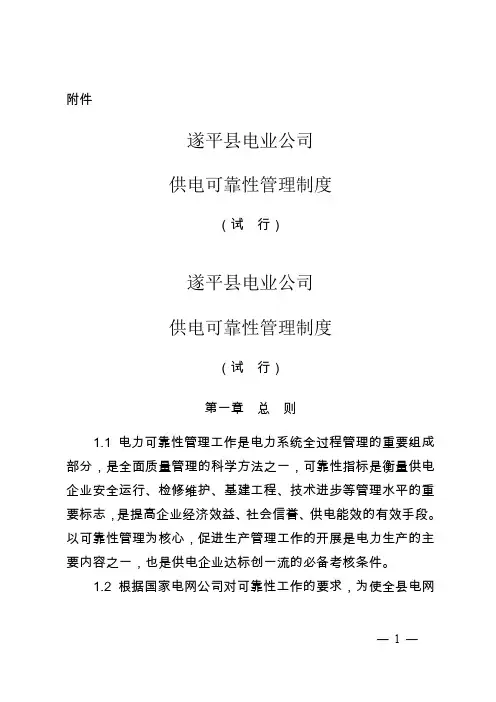 附件

遂平县电业公司

供电可靠性管理制度

（试　行）

遂平县电业公司

供电可靠性管理制度

（试　行）

第一章　总　则

1.1 电力可靠性管理工作是电力系统全过程管理的重要组成部分，是全面质量管理的科学方法之一，可靠性指标是衡量供电企业安全运行、检修维护、基建工程、技术进步等管理水平的重要标志，是提高企业经济效益、社会信誉、供电能效的有效手段。以可靠性管理为核心，促进生产管理工作的开展是电力生产的主要内容之一，也是供电企业达标创一流的必备考核条件。

1.2 根据国家电网公司对可靠性工作的要求，为使全县电网

— 1 —